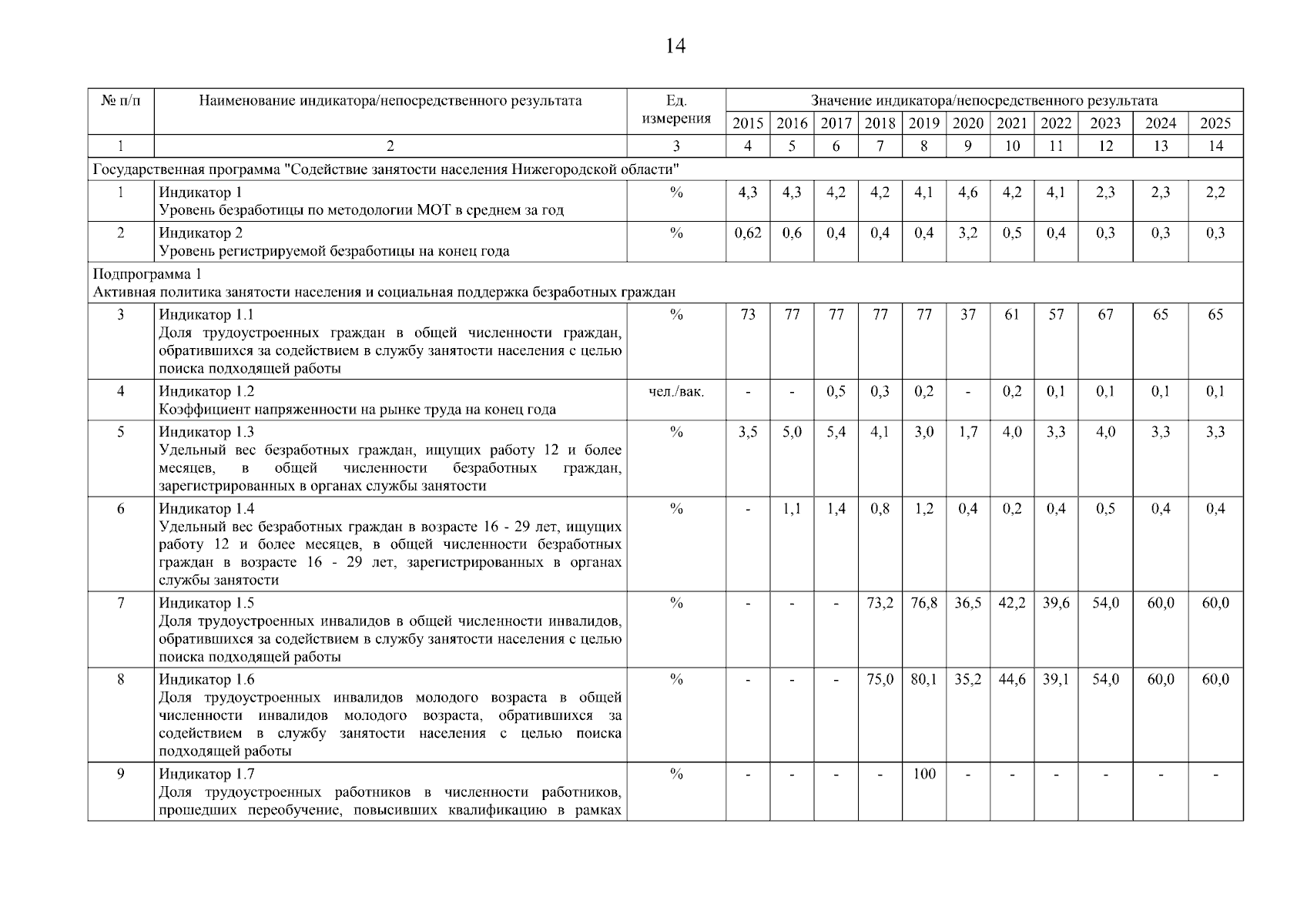 14

| № п/п | Наименование индикатора/непосредственного результата | Ед. измерения | Значение индикатора/непосредственного результата | | | | | | | | | | |
|---|---|---|---|---|---|---|---|---|---|---|---|---|---|
| | | | 2015 | 2016 | 2017 | 2018 | 2019 | 2020 | 2021 | 2022 | 2023 | 2024 | 2025 |
| 1 | 2 | 3 | 4 | 5 | 6 | 7 | 8 | 9 | 10 | 11 | 12 | 13 | 14 |
| Государственная программа "Содействие занятости населения Нижегородской области" | | | | | | | | | | | | | |
| 1 | Индикатор 1 Уровень безработицы по методологии МОТ в среднем за год | % | 4,3 | 4,3 | 4,2 | 4,2 | 4,1 | 4,6 | 4,2 | 4,1 | 2,3 | 2,3 | 2,2 |
| 2 | Индикатор 2 Уровень регистрируемой безработицы на конец года | % | 0,62 | 0,6 | 0,4 | 0,4 | 0,4 | 3,2 | 0,5 | 0,4 | 0,3 | 0,3 | 0,3 |
| Подпрограмма 1 Активная политика занятости населения и социальная поддержка безработных граждан | | | | | | | | | | | | | |
| 3 | Индикатор 1.1 Доля трудоустроенных граждан в общей численности граждан, обратившихся за содействием в службу занятости населения с целью поиска подходящей работы | % | 73 | 77 | 77 | 77 | 77 | 37 | 61 | 57 | 67 | 65 | 65 |
| 4 | Индикатор 1.2 Коэффициент напряженности на рынке труда на конец года | чел./вак. | - | - | 0,5 | 0,3 | 0,2 | - | 0,2 | 0,1 | 0,1 | 0,1 | 0,1 |
| 5 | Индикатор 1.3 Удельный вес безработных граждан, ищущих работу 12 и более месяцев, в общей численности безработных граждан, зарегистрированных в органах службы занятости | % | 3,5 | 5,0 | 5,4 | 4,1 | 3,0 | 1,7 | 4,0 | 3,3 | 4,0 | 3,3 | 3,3 |
| 6 | Индикатор 1.4 Удельный вес безработных граждан в возрасте 16 - 29 лет, ищущих работу 12 и более месяцев, в общей численности безработных граждан в возрасте 16 - 29 лет, зарегистрированных в органах службы занятости | % | - | 1,1 | 1,4 | 0,8 | 1,2 | 0,4 | 0,2 | 0,4 | 0,5 | 0,4 | 0,4 |
| 7 | Индикатор 1.5 Доля трудоустроенных инвалидов в общей численности инвалидов, обратившихся за содействием в службу занятости населения с целью поиска подходящей работы | % | - | - | - | 73,2 | 76,8 | 36,5 | 42,2 | 39,6 | 54,0 | 60,0 | 60,0 |
| 8 | Индикатор 1.6 Доля трудоустроенных инвалидов молодого возраста в общей численности инвалидов молодого возраста, обратившихся за содействием в службу занятости населения с целью поиска подходящей работы | % | - | - | - | 75,0 | 80,1 | 35,2 | 44,6 | 39,1 | 54,0 | 60,0 | 60,0 |
| 9 | Индикатор 1.7 Доля трудоустроенных работников в численности работников, прошедших переобучение, повысивших квалификацию в рамках | % | - | - | - | - | 100 | - | - | - | - | - | - |